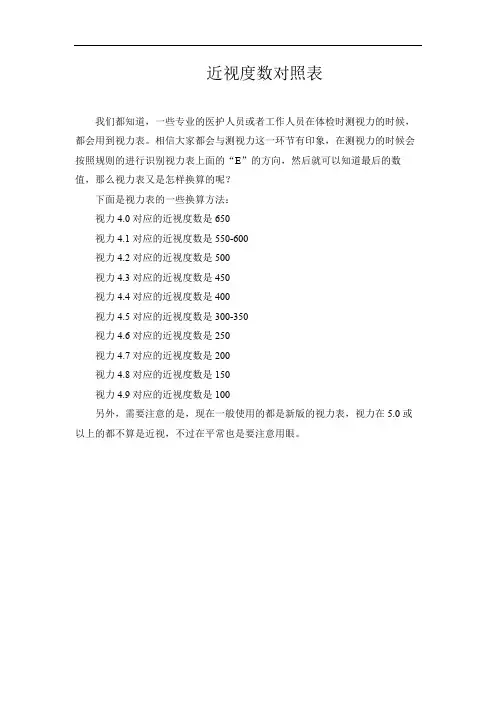 近视度数对照表

我们都知道，一些专业的医护人员或者工作人员在体检时测视力的时候，都会用到视力表。相信大家都会与测视力这一环节有印象，在测视力的时候会按照规则的进行识别视力表上面的“E”的方向，然后就可以知道最后的数值，那么视力表又是怎样换算的呢？

下面是视力表的一些换算方法：

视力 4.0 对应的近视度数是 650

视力 4.1 对应的近视度数是 550-600

视力 4.2 对应的近视度数是 500

视力 4.3 对应的近视度数是 450

视力 4.4 对应的近视度数是 400

视力 4.5 对应的近视度数是 300-350

视力 4.6 对应的近视度数是 250

视力 4.7 对应的近视度数是 200

视力 4.8 对应的近视度数是 150

视力 4.9 对应的近视度数是 100

另外，需要注意的是，现在一般使用的都是新版的视力表，视力在 5.0 或以上的都不算是近视，不过在平常也是要注意用眼。